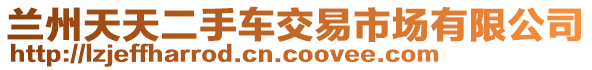 兰州天天二手车交易市场有限公司
http://lzjeffharrod.cn.coovee.com